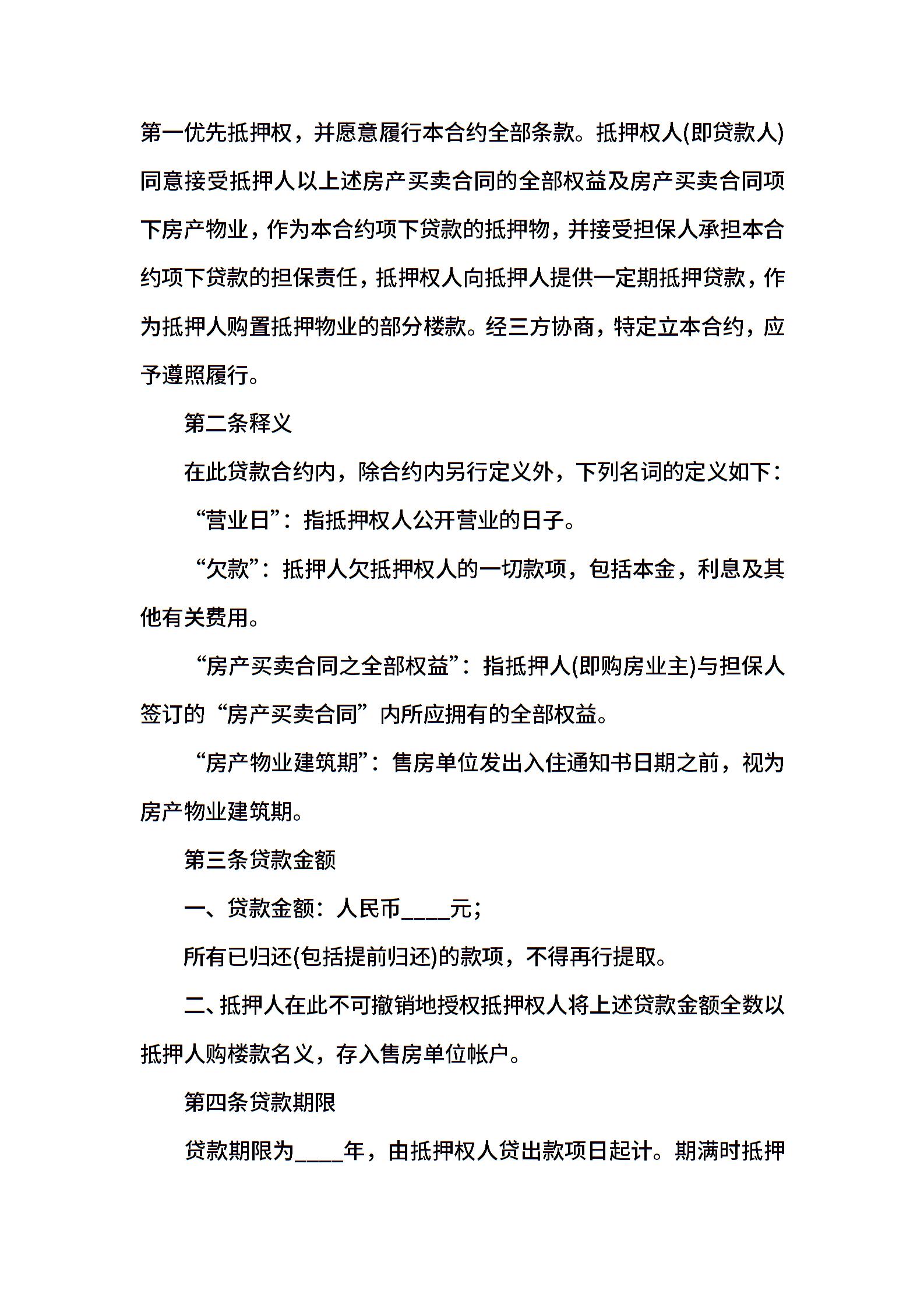 第一优先抵押权，并愿意履行本合约全部条款。抵押权人(即贷款人)同意接受抵押人以上述房产买卖合同的全部权益及房产买卖合同项下房产物业，作为本合约项下贷款的抵押物，并接受担保人承担本合约项下贷款的担保责任，抵押权人向抵押人提供一定期抵押贷款，作为抵押人购置抵押物业的部分楼款。经三方协商，特定立本合约，应予遵照履行。

第二条释义

在此贷款合约内，除合约内另行定义外，下列名词的定义如下：

“营业日”：指抵押权人公开营业的日子。

“欠款”：抵押人欠抵押权人的一切款项，包括本金，利息及其他有关费用。

“房产买卖合同之全部权益”：指抵押人(即购房业主)与担保人签订的“房产买卖合同”内所应拥有的全部权益。

“房产物业建筑期”：售房单位发出入住通知书日期之前，视为房产物业建筑期。

第三条贷款金额

一、贷款金额：人民币____元；

所有已归还(包括提前归还)的款项，不得再行提取。

二、抵押人在此不可撤销地授权抵押权人将上述贷款金额全数以抵押人购楼款名义，存入售房单位帐户。

第四条贷款期限

贷款期限为____年，由抵押权人贷出款项日起计。期满时抵押